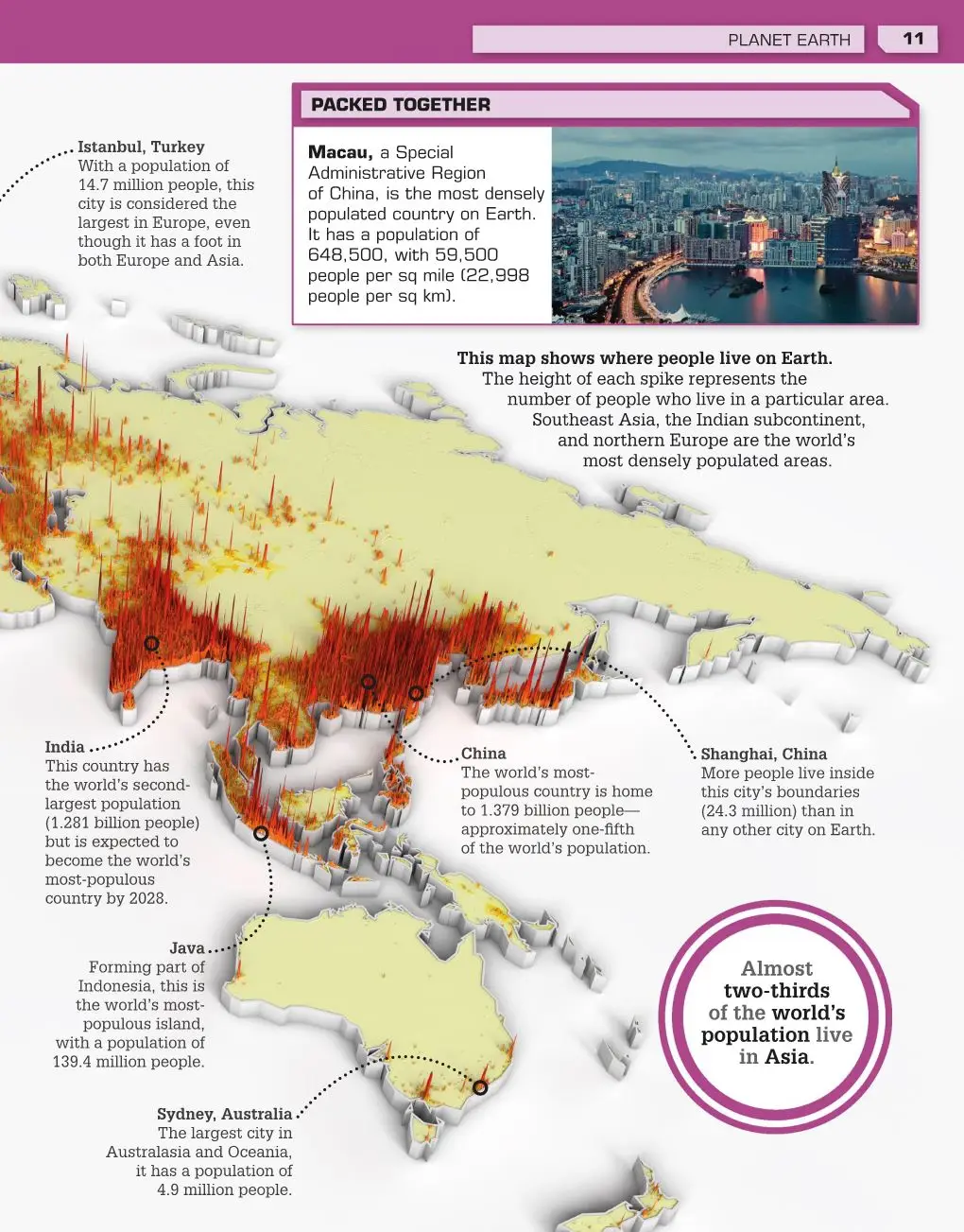 PLANET EARTH 11

PACKED TOGETHER

Macau, a Special Administrative Region of China, is the most densely populated country on Earth. It has a population of 648,500, with 59,500 people per sq mile (22,998 people per sq km).

Istanbul, Turkey
With a population of 14.7 million people, this city is considered the largest in Europe, even though it has a foot in both Europe and Asia.

This map shows where people live on Earth. The height of each spike represents the number of people who live in a particular area. Southeast Asia, the Indian subcontinent, and northern Europe are the world's most densely populated areas.

India
This country has the world's second-largest population (1.281 billion people) but is expected to become the world's most-populous country by 2028.

China
The world's most-populous country is home to 1.379 billion people—approximately one-fifth of the world's population.

Shanghai, China
More people live inside this city's boundaries (24.3 million) than in any other city on Earth.

Java
Forming part of Indonesia, this is the world's most-populous island, with a population of 139.4 million people.

Almost two-thirds of the world's population live in Asia.

Sydney, Australia
The largest city in Australasia and Oceania, it has a population of 4.9 million people.